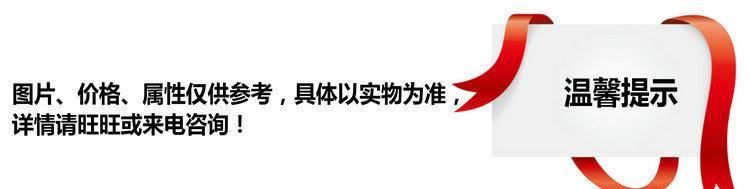 图片、价格、属性仅供参考，具体以实物为准，详情请旺旺或来电咨询！

温馨提示